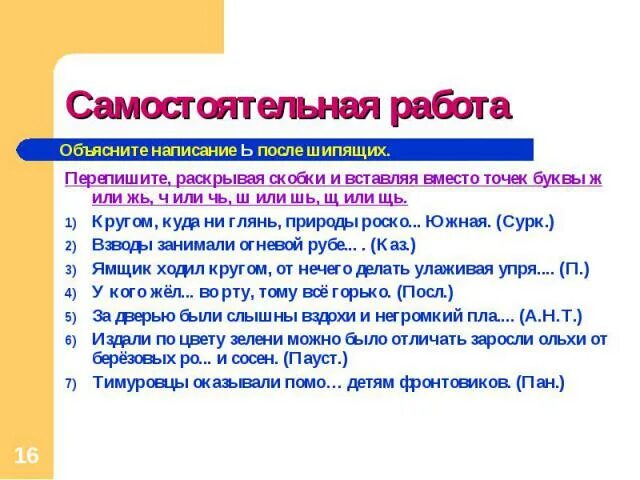 Самостоятельная работа

Объясните написание Ь после шипящих.

Перепишите, раскрывая скобки и вставляя вместо точек буквы ж или жь, ч или чь, ш или шь, щ или щь.

1) Кругом, куда ни глянь, природы роско... Южная. (Сурк.)
2) Взводы занимали огневой рубе... . (Каз.)
3) Ямщик ходил кругом, от нечего делать улаживая упря.... (П.)
4) У кого жёл... во рту, тому всё горько. (Посл.)
5) За дверью были слышны вздохи и негромкий пла.... (А.Н.Т.)
6) Издали по цвету зелени можно было отличать заросли ольхи от берёзовых ро... и сосен. (Пауст.)
7) Тимуровцы оказывали помо… детям фронтовиков. (Пан.)

16